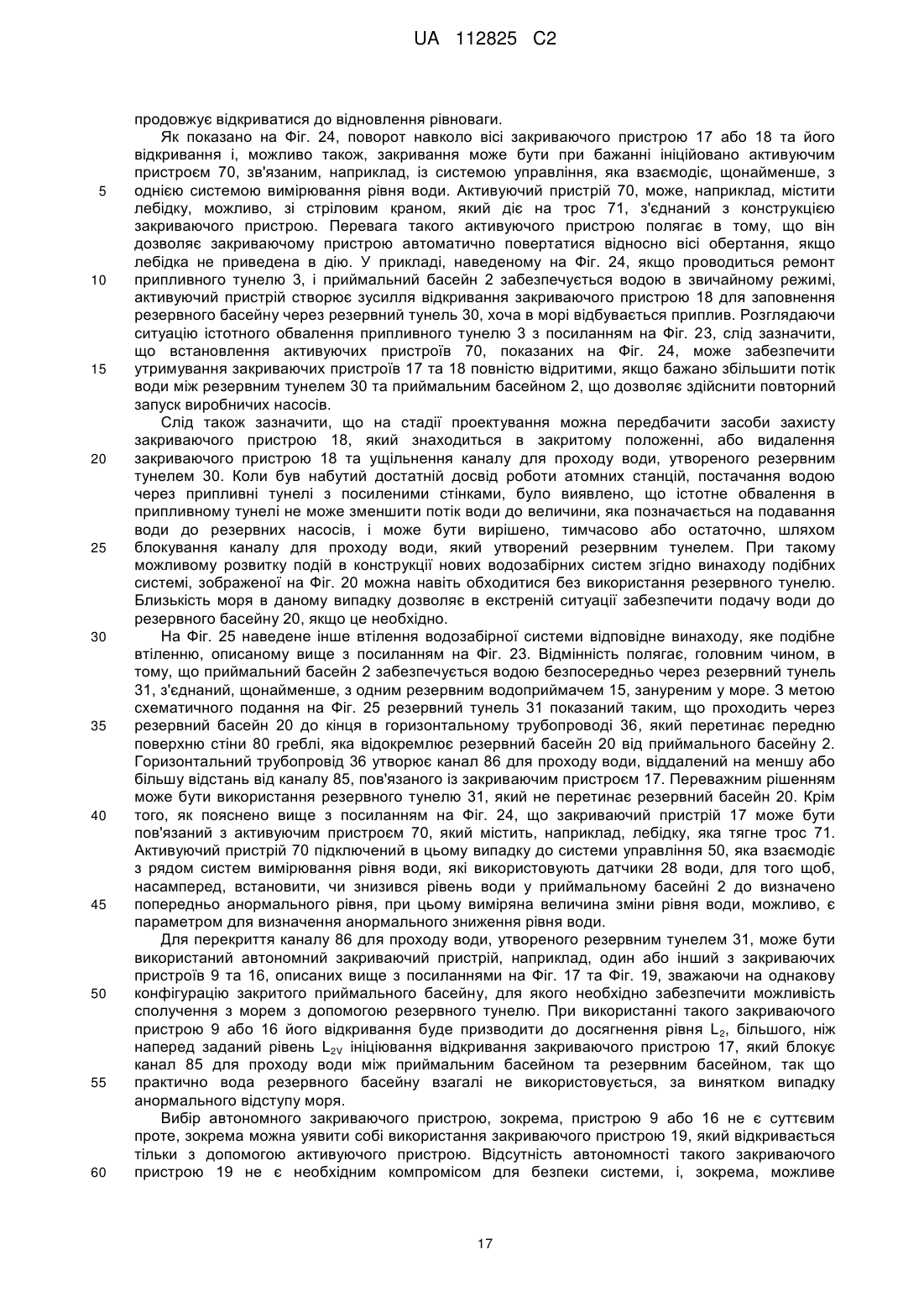 UA 112825 C2

продовжує відкриватися до відновлення рівноваги.

Як показано на Фіг. 24, поворот навколо вісі закриваючого пристрою 17 або 18 та його відкривання і, можливо також, закривання може бути при бажанні ініційовано активуючим пристроєм 70, зв'язаним, наприклад, із системою управління, яка взаємодіє, щонайменше, з 5 однією системою вимірювання рівня води. Активуючий пристрій 70, може, наприклад, містити лебідку, можливо, зі стріловим краном, який діє на трос 71, з'єднаний з конструкцією закриваючого пристрою. Перевага такого активуючого пристрою полягає в тому, що він дозволяє закриваючому пристрою автоматично повертатися відносно вісі обертання, якщо лебідка не приведена в дію. У прикладі, наведеному на Фіг. 24, якщо проводиться ремонт 10 припливного тунелю 3, і приймальний басейн 2 забезпечується водою в звичайному режимі, активуючий пристрій створює зусилля відкривання закриваючого пристрою 18 для заповнення резервного басейну через резервний тунель 30, хоча в морі відбувається приплив. Розглядаючи ситуацію істотного обвалення припливного тунелю 3 з посиланням на Фіг. 23, слід зазначити, що встановлення активуючих пристроїв 70, показаних на Фіг. 24, може забезпечити 15 утримування закриваючих пристроїв 17 та 18 повністю відритими, якщо бажано збільшити потік води між резервним тунелем 30 та приймальним басейном 2, що дозволяє здійснити повторний запуск виробничих насосів.

Слід також зазначити, що на стадії проектування можна передбачити засоби захисту закриваючого пристрою 18, який знаходиться в закритому положенні, або видалення 20 закриваючого пристрою 18 та ущільнення каналу для проходу води, утвореного резервним тунелем 30. Коли був набутий достатній досвід роботи атомних станцій, постачання водою через припливні тунелі з посиленими стінками, було виявлено, що істотне обвалення в припливному тунелі не може зменшити потік води до величини, яка позначається на подавання води до резервних насосів, і може бути вирішено, тимчасово або остаточно, шляхом 25 блокування каналу для проходу води, який утворений резервним тунелем. При такому можливому розвитку подій в конструкції нових водозабірних систем згідно винаходу подібних системі, зображеної на Фіг. 20 можна навіть обходитися без використання резервного тунелю. Близькість моря в даному випадку дозволяє в екстреній ситуації забезпечити подачу води до резервного басейну 20, якщо це необхідно.

30 На Фіг. 25 наведене інше втілення водозабірної системи відповідне винаходу, яке подібне втіленню, описаному вище з посиланням на Фіг. 23. Відмінність полягає, головним чином, в тому, що приймальний басейн 2 забезпечується водою безпосередньо через резервний тунель 31, з'єднаний, щонайменше, з одним резервним водоприймачем 15, зануреним у море. З метою схематичного подання на Фіг. 25 резервний тунель 31 показаний таким, що проходить через 35 резервний басейн 20 до кінця в горизонтальному трубопроводі 36, який перетинає передню поверхню стіни 80 греблі, яка відокремлює резервний басейн 20 від приймального басейну 2. Горизонтальний трубопровід 36 утворює канал 86 для проходу води, віддалений на меншу або більшу відстань від каналу 85, пов'язаного із закриваючим пристроєм 17. Переважним рішенням може бути використання резервного тунелю 31, який не перетинає резервний басейн 20. Крім 40 того, як пояснено вище з посиланням на Фіг. 24, що закриваючий пристрій 17 може бути пов'язаний з активуючим пристроєм 70, який містить, наприклад, лебідку, яка тягне трос 71. Активуючий пристрій 70 підключений в цьому випадку до системи управління 50, яка взаємодіє з рядом систем вимірювання рівня води, які використовують датчики 28 води, для того щоб, насамперед, встановити, чи знизився рівень води у приймальному басейні 2 до визначено 45 попередньо анормального рівня, при цьому виміряна величина зміни рівня води, можливо, є параметром для визначення анормального зниження рівня води.

Для перекриття каналу 86 для проходу води, утвореного резервним тунелем 31, може бути використаний автономний закриваючий пристрій, наприклад, один або інший з закриваючих пристроїв 9 та 16, описаних вище з посиланнями на Фіг. 17 та Фіг. 19, зважаючи на однакову 50 конфігурацію закритого приймального басейну, для якого необхідно забезпечити можливість сполучення з морем з допомогою резервного тунелю. При використанні такого закриваючого пристрою 9 або 16 його відкривання буде призводити до досягнення рівня $L_2$, більшого, ніж наперед заданий рівень $L_{2V}$ ініціювання відкривання закриваючого пристрою 17, який блокує канал 85 для проходу води між приймальним басейном та резервним басейном, так що 55 практично вода резервного басейну взагалі не використовується, за винятком випадку анормального відступу моря.

Вибір автономного закриваючого пристрою, зокрема, пристрою 9 або 16 не є суттєвим проте, зокрема можна уявити собі використання закриваючого пристрою 19, який відкривається тільки з допомогою активуючого пристрою. Відсутність автономності такого закриваючого 60 пристрою 19 не є необхідним компромісом для безпеки системи, і, зокрема, можливе

17